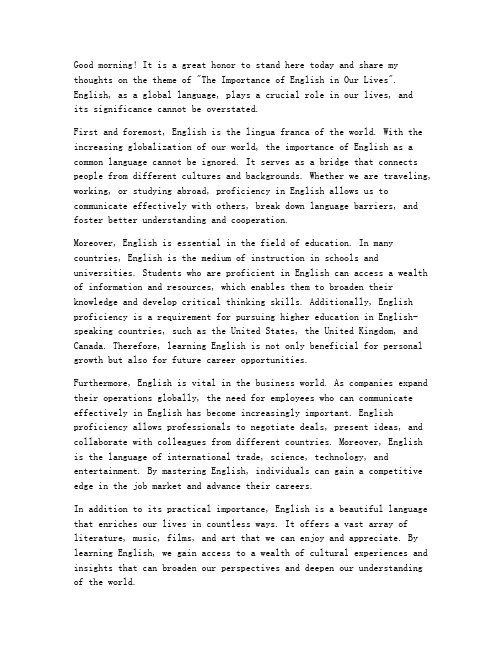 Good morning! It is a great honor to stand here today and share my thoughts on the theme of "The Importance of English in Our Lives". English, as a global language, plays a crucial role in our lives, and its significance cannot be overstated.

First and foremost, English is the lingua franca of the world. With the increasing globalization of our world, the importance of English as a common language cannot be ignored. It serves as a bridge that connects people from different cultures and backgrounds. Whether we are traveling, working, or studying abroad, proficiency in English allows us to communicate effectively with others, break down language barriers, and foster better understanding and cooperation.

Moreover, English is essential in the field of education. In many countries, English is the medium of instruction in schools and universities. Students who are proficient in English can access a wealth of information and resources, which enables them to broaden their knowledge and develop critical thinking skills. Additionally, English proficiency is a requirement for pursuing higher education in English-speaking countries, such as the United States, the United Kingdom, and Canada. Therefore, learning English is not only beneficial for personal growth but also for future career opportunities.

Furthermore, English is vital in the business world. As companies expand their operations globally, the need for employees who can communicate effectively in English has become increasingly important. English proficiency allows professionals to negotiate deals, present ideas, and collaborate with colleagues from different countries. Moreover, English is the language of international trade, science, technology, and entertainment. By mastering English, individuals can gain a competitive edge in the job market and advance their careers.

In addition to its practical importance, English is a beautiful language that enriches our lives in countless ways. It offers a vast array of literature, music, films, and art that we can enjoy and appreciate. By learning English, we gain access to a wealth of cultural experiences and insights that can broaden our perspectives and deepen our understanding of the world.